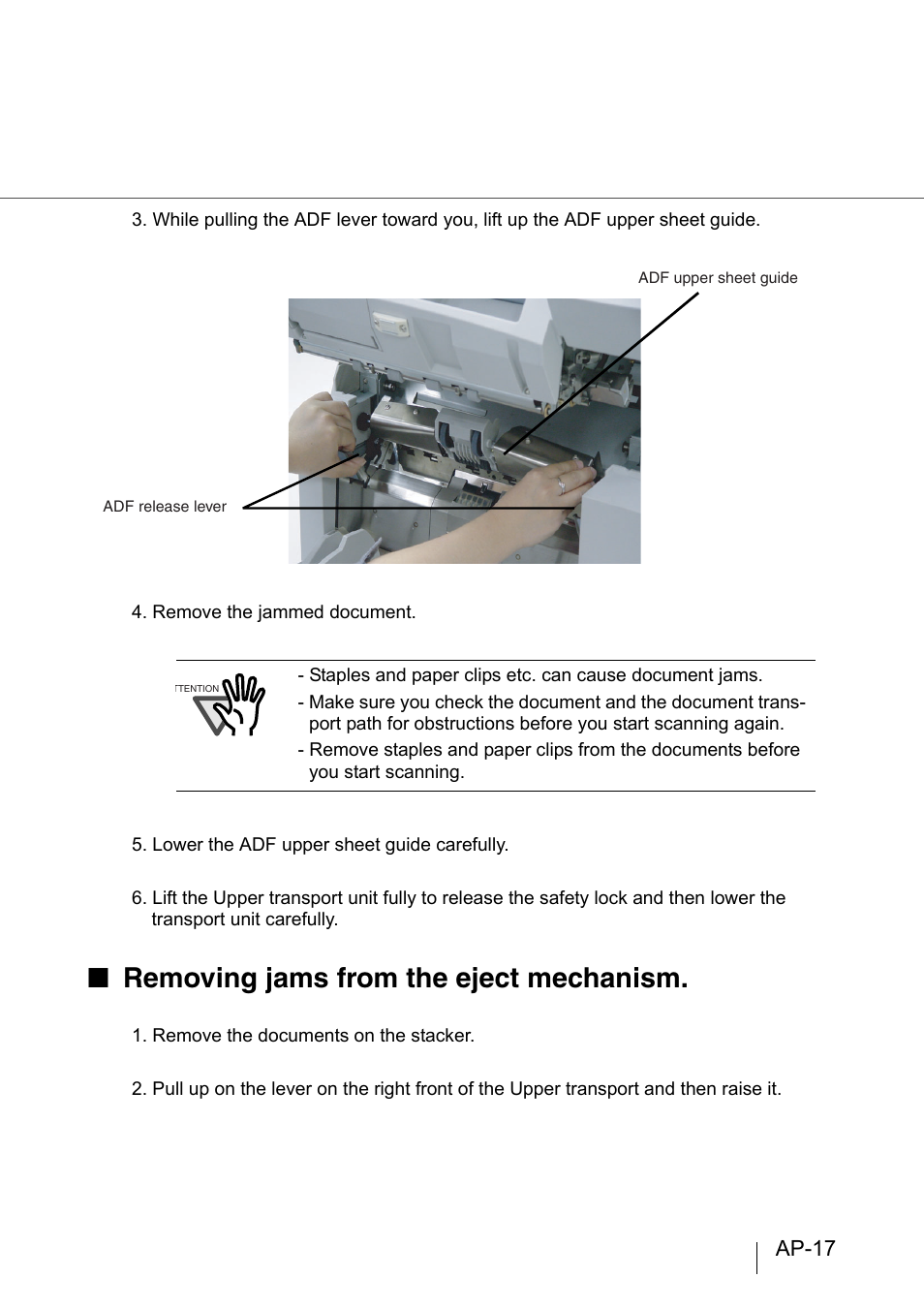 3. While pulling the ADF lever toward you, lift up the ADF upper sheet guide.

ADF upper sheet guide

ADF release lever

4. Remove the jammed document.

TTENTION

- Staples and paper clips etc. can cause document jams.
- Make sure you check the document and the document transport path for obstructions before you start scanning again.
- Remove staples and paper clips from the documents before you start scanning.

5. Lower the ADF upper sheet guide carefully.

6. Lift the Upper transport unit fully to release the safety lock and then lower the transport unit carefully.

■ Removing jams from the eject mechanism.

1. Remove the documents on the stacker.

2. Pull up on the lever on the right front of the Upper transport and then raise it.

AP-17